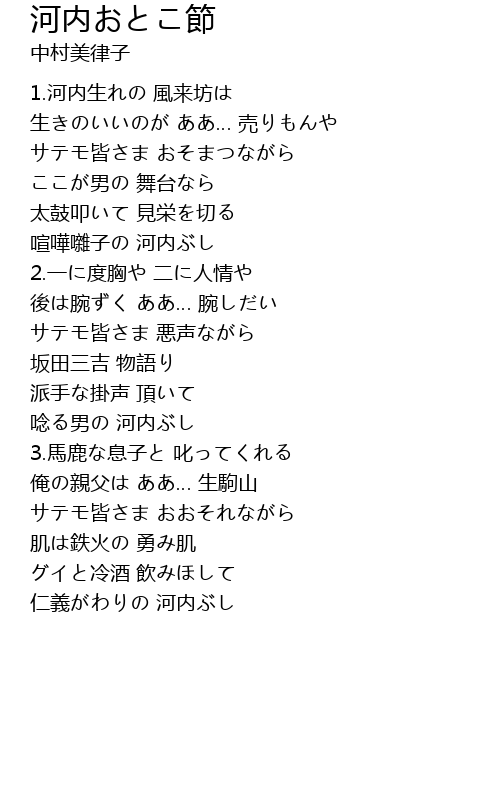 河内おとこ節
中村美律子

1.河内生れの 風来坊は
生きのいいのが ああ… 売りもんや
サテモ皆さま おそまつながら
ここが男の 舞台なら
太鼓叩いて 見栄を切る
喧嘩囃子の 河内ぶし
2.一に度胸や 二に人情や
後は腕ずく ああ… 腕しだい
サテモ皆さま 悪声ながら
坂田三吉 物語り
派手な掛声 頂いて
唸る男の 河内ぶし
3.馬鹿な息子と 叱ってくれる
俺の親父は ああ… 生駒山
サテモ皆さま おおそれながら
肌は鉄火の 勇み肌
グイと冷酒 飲みほして
仁義がわりの 河内ぶし